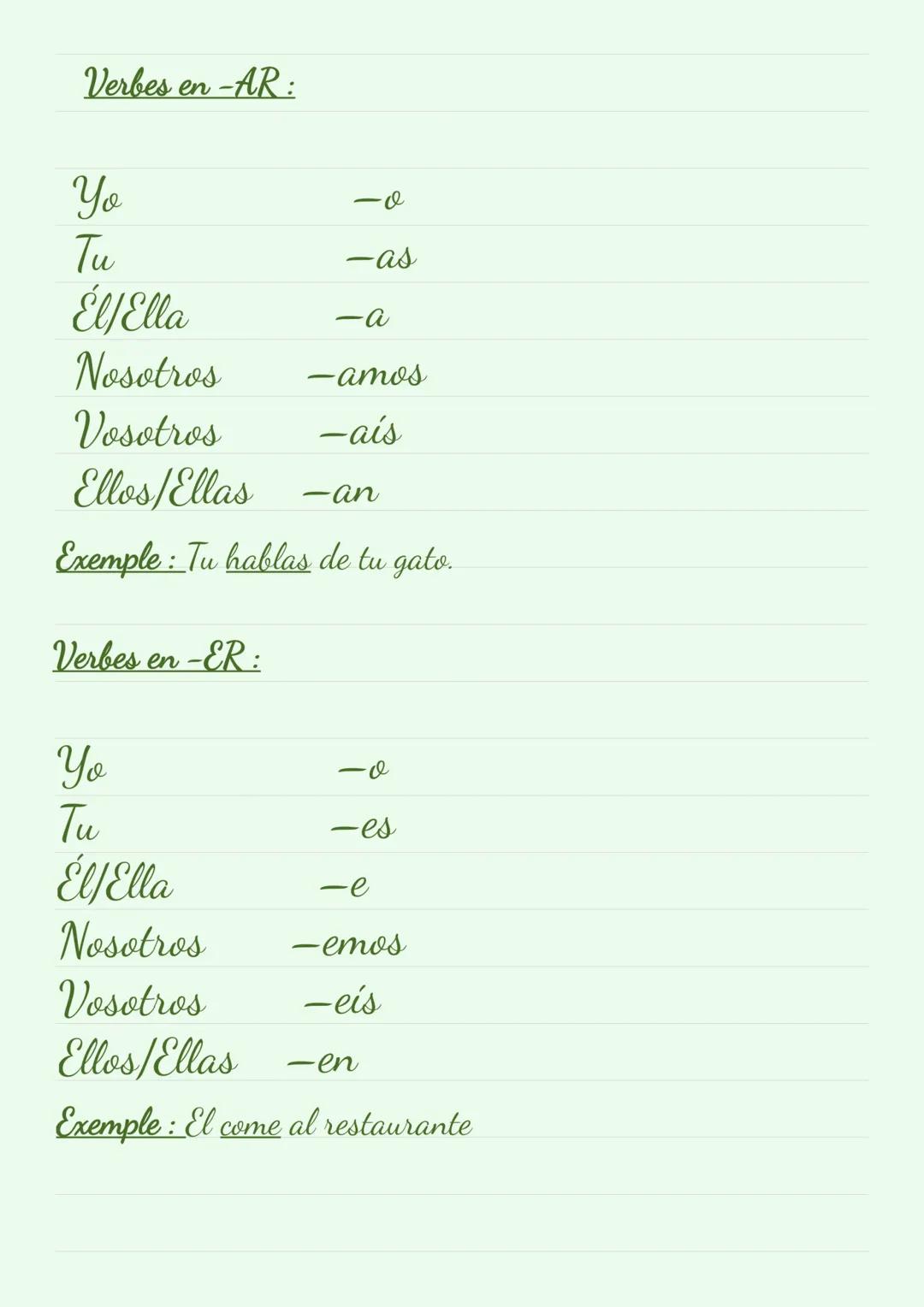 Verbes en -AR :

Yo —o
Tu —as
Él/Ella —a
Nosotros —amos
Vosotros —aís
Ellos/Ellas —an

Exemple : Tu hablas de tu gato.

Verbes en -ER :

Yo —o
Tu —es
Él/Ella —e
Nosotros —emos
Vosotros —eís
Ellos/Ellas —en

Exemple : El come al restaurante